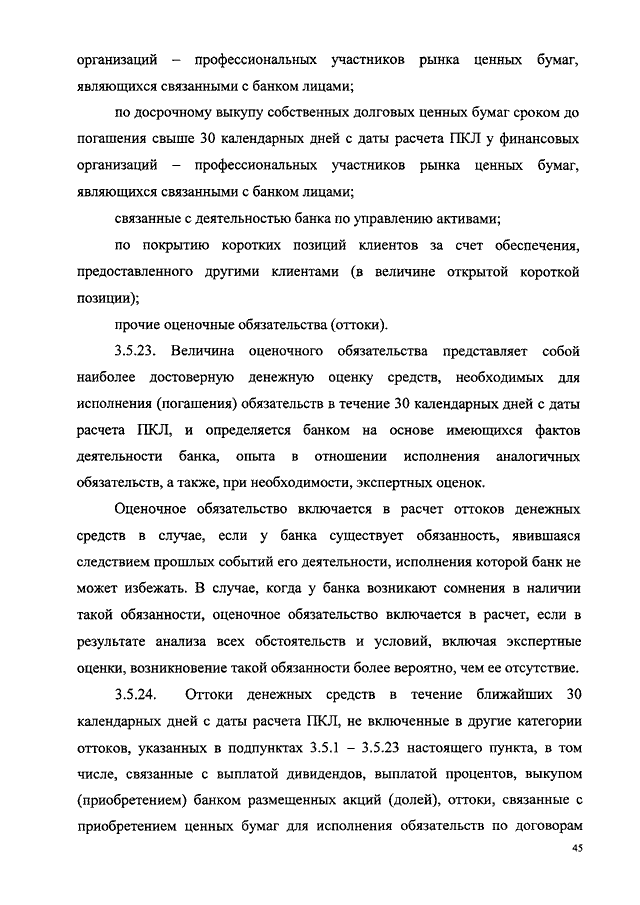 организаций – профессиональных участников рынка ценных бумаг, являющихся связанными с банком лицами;

по досрочному выкупу собственных долговых ценных бумаг сроком до погашения свыше 30 календарных дней с даты расчета ПКЛ у финансовых организаций – профессиональных участников рынка ценных бумаг, являющихся связанными с банком лицами;

связанные с деятельностью банка по управлению активами;

по покрытию коротких позиций клиентов за счет обеспечения, предоставленного другими клиентами (в величине открытой короткой позиции);

прочие оценочные обязательства (оттоки).

3.5.23. Величина оценочного обязательства представляет собой наиболее достоверную денежную оценку средств, необходимых для исполнения (погашения) обязательств в течение 30 календарных дней с даты расчета ПКЛ, и определяется банком на основе имеющихся фактов деятельности банка, опыта в отношении исполнения аналогичных обязательств, а также, при необходимости, экспертных оценок.

Оценочное обязательство включается в расчет оттоков денежных средств в случае, если у банка существует обязанность, явившаяся следствием прошлых событий его деятельности, исполнения которой банк не может избежать. В случае, когда у банка возникают сомнения в наличии такой обязанности, оценочное обязательство включается в расчет, если в результате анализа всех обстоятельств и условий, включая экспертные оценки, возникновение такой обязанности более вероятно, чем ее отсутствие.

3.5.24. Оттоки денежных средств в течение ближайших 30 календарных дней с даты расчета ПКЛ, не включенные в другие категории оттоков, указанных в подпунктах 3.5.1 – 3.5.23 настоящего пункта, в том числе, связанные с выплатой дивидендов, выплатой процентов, выкупом (приобретением) банком размещенных акций (долей), оттоки, связанные с приобретением ценных бумаг для исполнения обязательств по договорам

45